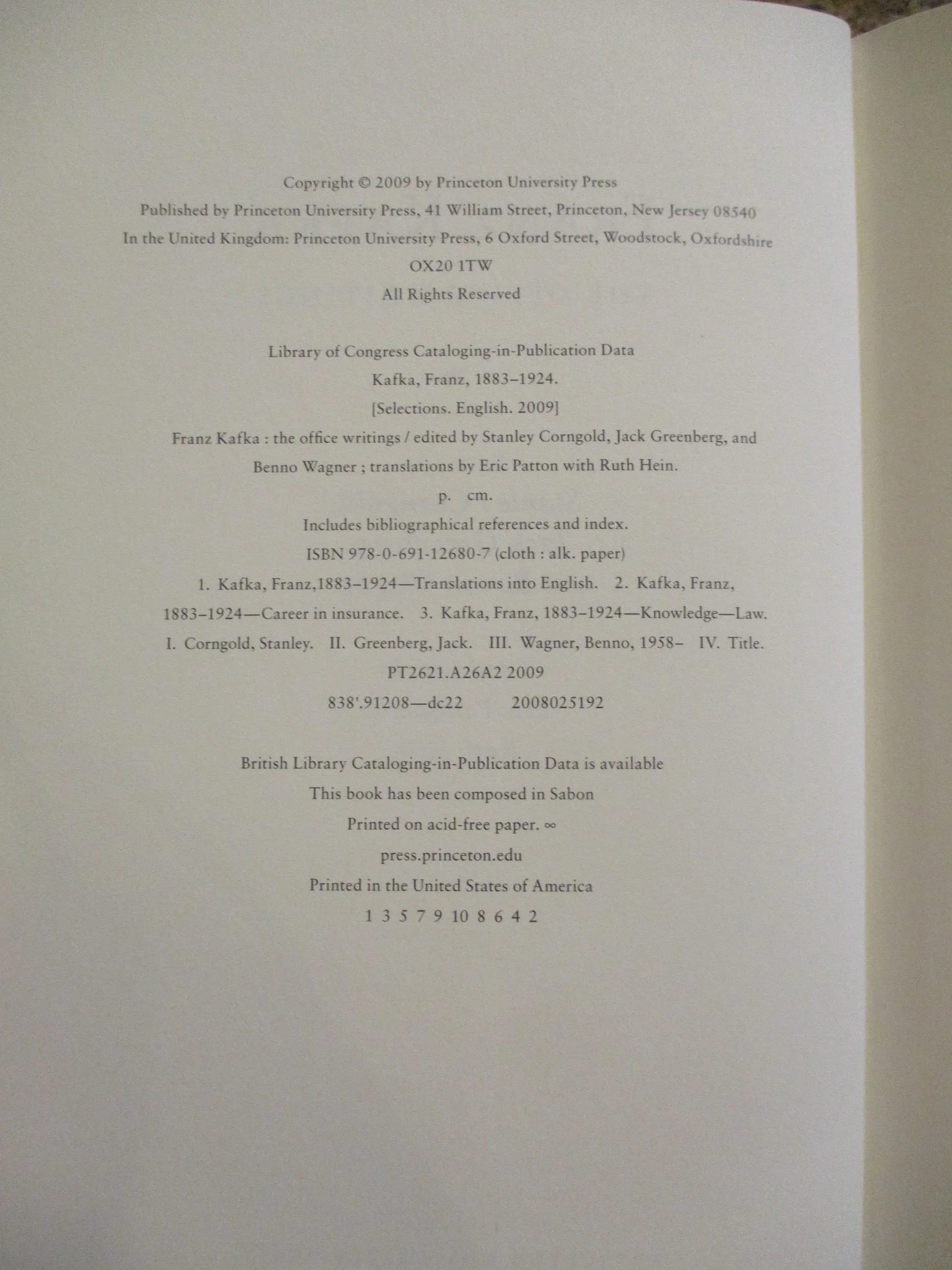 Copyright © 2009 by Princeton University Press
Published by Princeton University Press, 41 William Street, Princeton, New Jersey 08540
In the United Kingdom: Princeton University Press, 6 Oxford Street, Woodstock, Oxfordshire OX20 1TW
All Rights Reserved

Library of Congress Cataloging-in-Publication Data
Kafka, Franz, 1883–1924.
[Selections. English. 2009]
Franz Kafka : the office writings / edited by Stanley Corngold, Jack Greenberg, and Benno Wagner ; translations by Eric Patton with Ruth Hein.
p. cm.
Includes bibliographical references and index.
ISBN 978-0-691-12680-7 (cloth : alk. paper)
1. Kafka, Franz,1883–1924—Translations into English. 2. Kafka, Franz, 1883–1924—Career in insurance. 3. Kafka, Franz, 1883–1924—Knowledge—Law. I. Corngold, Stanley. II. Greenberg, Jack. III. Wagner, Benno, 1958– IV. Title.
PT2621.A26A2 2009
838'.91208—dc22 2008025192

British Library Cataloging-in-Publication Data is available
This book has been composed in Sabon
Printed on acid-free paper. ∞
press.princeton.edu
Printed in the United States of America
1 3 5 7 9 10 8 6 4 2